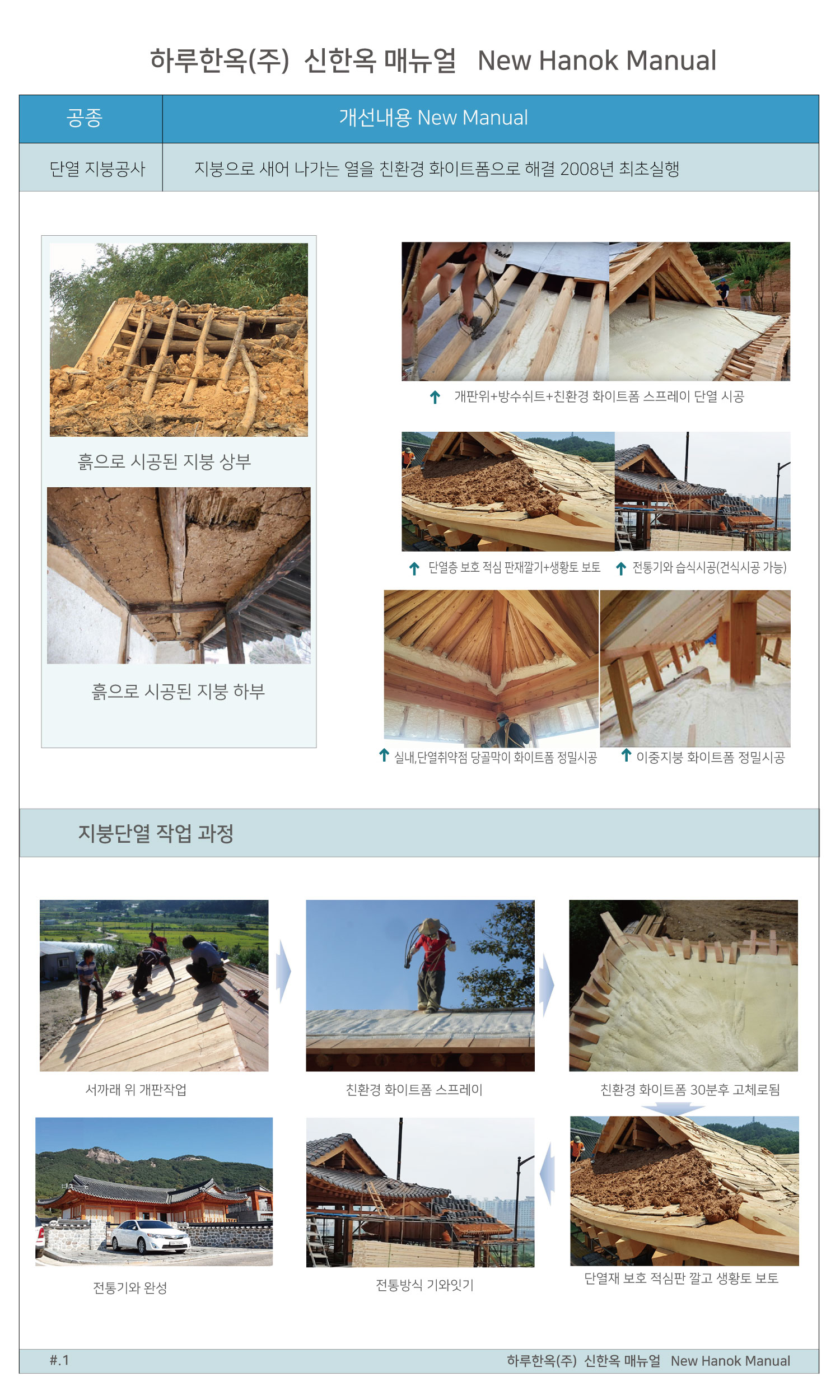 하루한옥(주) 신한옥 매뉴얼 New Hanok Manual

| 공종 | 개선내용 New Manual |
|---|---|
| 단열 지붕공사 | 지붕으로 새어 나가는 열을 친환경 화이트폼으로 해결 2008년 최초실행 |

흙으로 시공된 지붕 상부

흙으로 시공된 지붕 하부

↑ 개판위+방수쉬트+친환경 화이트폼 스프레이 단열 시공

↑ 단열층 보호 적심 판재깔기+생황토 보토

↑ 전통기와 습식시공(건식시공 가능)

↑ 실내,단열취약점 당골막이 화이트폼 정밀시공

↑ 이중지붕 화이트폼 정밀시공

지붕단열 작업 과정

서까래 위 개판작업

친환경 화이트폼 스프레이

친환경 화이트폼 30분후 고체로됨

전통기와 완성

전통방식 기와잇기

단열재 보호 적심판 깔고 생황토 보토

#.1

하루한옥(주) 신한옥 매뉴얼 New Hanok Manual